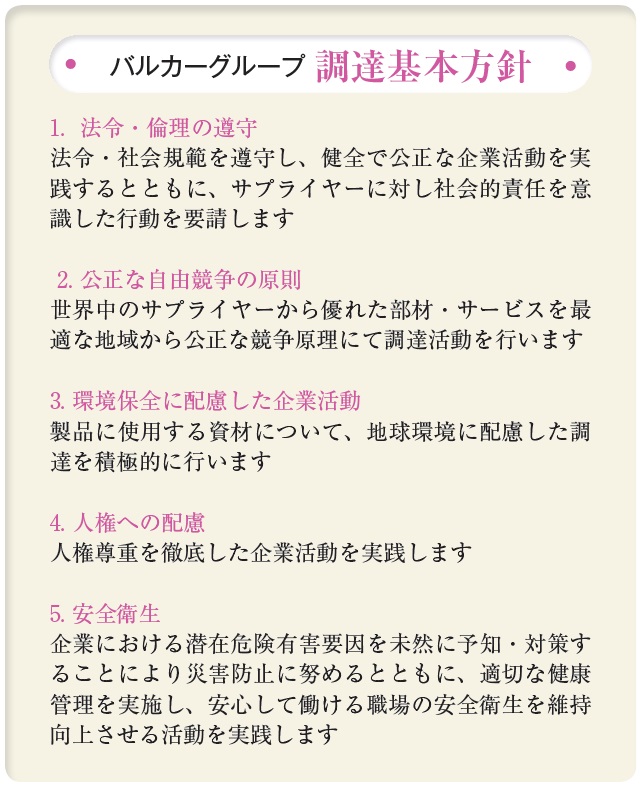 バルカーグループ 調達基本方針

1. 法令・倫理の遵守
法令・社会規範を遵守し、健全で公正な企業活動を実践するとともに、サプライヤーに対し社会的責任を意識した行動を要請します

2. 公正な自由競争の原則
世界中のサプライヤーから優れた部材・サービスを最適な地域から公正な競争原理にて調達活動を行います

3. 環境保全に配慮した企業活動
製品に使用する資材について、地球環境に配慮した調達を積極的に行います

4. 人権への配慮
人権尊重を徹底した企業活動を実践します

5. 安全衛生
企業における潜在危険有害要因を未然に予知・対策することにより災害防止に努めるとともに、適切な健康管理を実施し、安心して働ける職場の安全衛生を維持向上させる活動を実践します